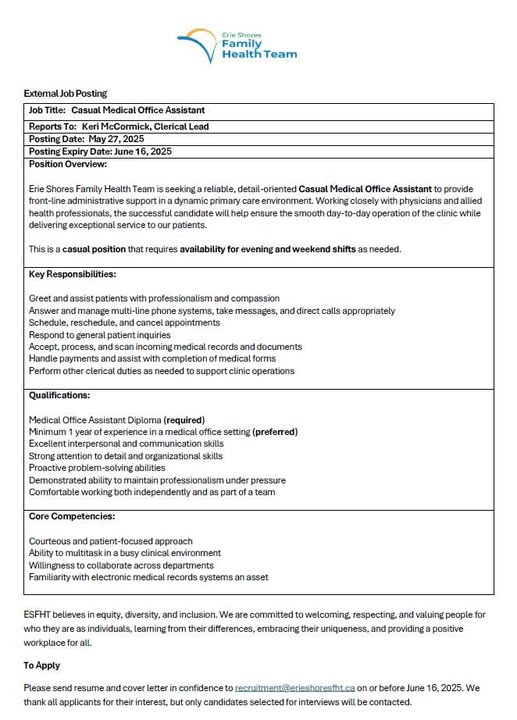 Erie Shores Family Health Team

External Job Posting

Job Title: Casual Medical Office Assistant

Reports To: Keri McCormick, Clerical Lead

Posting Date: May 27, 2025

Posting Expiry Date: June 16, 2025

Position Overview:

Erie Shores Family Health Team is seeking a reliable, detail-oriented Casual Medical Office Assistant to provide front-line administrative support in a dynamic primary care environment. Working closely with physicians and allied health professionals, the successful candidate will help ensure the smooth day-to-day operation of the clinic while delivering exceptional service to our patients.

This is a casual position that requires availability for evening and weekend shifts as needed.

Key Responsibilities:

Greet and assist patients with professionalism and compassion
Answer and manage multi-line phone systems, take messages, and direct calls appropriately
Schedule, reschedule, and cancel appointments
Respond to general patient inquiries
Accept, process, and scan incoming medical records and documents
Handle payments and assist with completion of medical forms
Perform other clerical duties as needed to support clinic operations

Qualifications:

Medical Office Assistant Diploma (required)
Minimum 1 year of experience in a medical office setting (preferred)
Excellent interpersonal and communication skills
Strong attention to detail and organizational skills
Proactive problem-solving abilities
Demonstrated ability to maintain professionalism under pressure
Comfortable working both independently and as part of a team

Core Competencies:

Courteous and patient-focused approach
Ability to multitask in a busy clinical environment
Willingness to collaborate across departments
Familiarity with electronic medical records systems an asset

ESFHT believes in equity, diversity, and inclusion. We are committed to welcoming, respecting, and valuing people for who they are as individuals, learning from their differences, embracing their uniqueness, and providing a positive workplace for all.

To Apply

Please send resume and cover letter in confidence to recruitment@erieshoresfht.ca on or before June 16, 2025. We thank all applicants for their interest, but only candidates selected for interviews will be contacted.